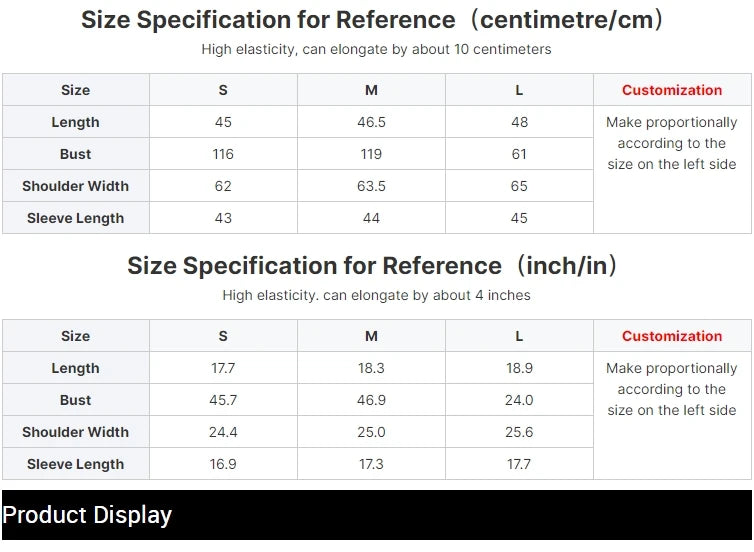 Size Specification for Reference（centimetre/cm）

High elasticity, can elongate by about 10 centimeters

| Size | S | M | L | Customization |
|---|---|---|---|---|
| Length | 45 | 46.5 | 48 | Make proportionally according to the size on the left side |
| Bust | 116 | 119 | 61 | |
| Shoulder Width | 62 | 63.5 | 65 | |
| Sleeve Length | 43 | 44 | 45 | |

Size Specification for Reference（inch/in）

High elasticity. can elongate by about 4 inches

| Size | S | M | L | Customization |
|---|---|---|---|---|
| Length | 17.7 | 18.3 | 18.9 | Make proportionally according to the size on the left side |
| Bust | 45.7 | 46.9 | 24.0 | |
| Shoulder Width | 24.4 | 25.0 | 25.6 | |
| Sleeve Length | 16.9 | 17.3 | 17.7 | |

Product Display